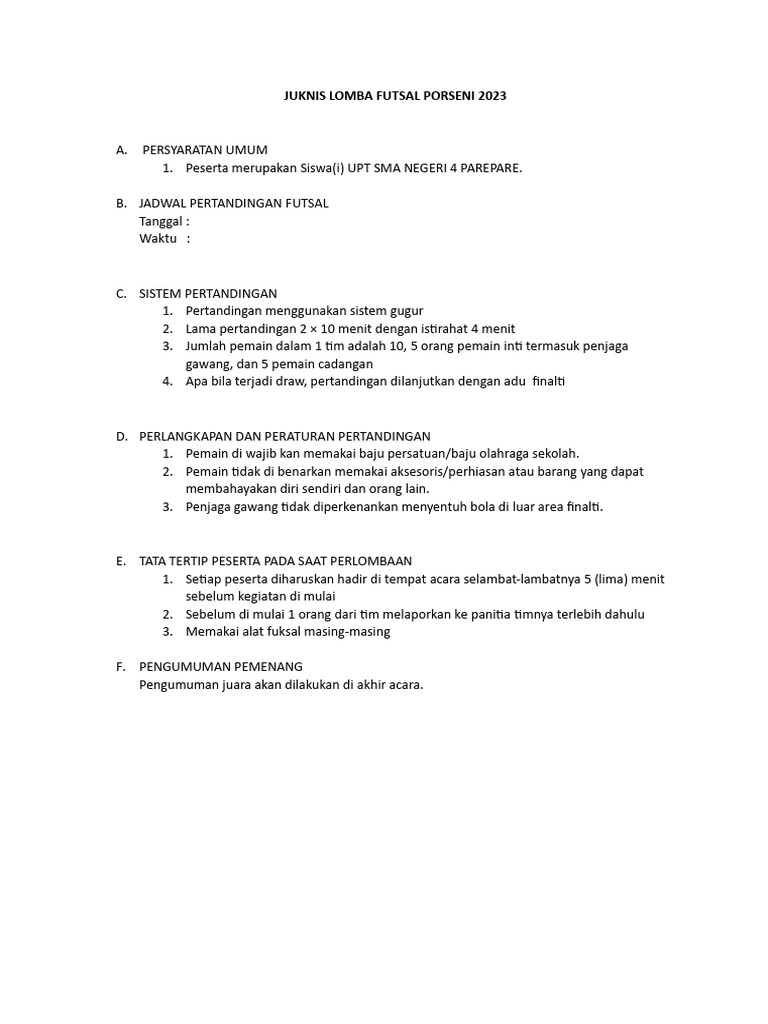 JUKNIS LOMBA FUTSAL PORSENI 2023

A. PERSYARATAN UMUM
1. Peserta merupakan Siswa(i) UPT SMA NEGERI 4 PAREPARE.

B. JADWAL PERTANDINGAN FUTSAL
Tanggal :
Waktu :

C. SISTEM PERTANDINGAN
1. Pertandingan menggunakan sistem gugur
2. Lama pertandingan 2 × 10 menit dengan istirahat 4 menit
3. Jumlah pemain dalam 1 tim adalah 10, 5 orang pemain inti termasuk penjaga gawang, dan 5 pemain cadangan
4. Apa bila terjadi draw, pertandingan dilanjutkan dengan adu finalti

D. PERLANGKAPAN DAN PERATURAN PERTANDINGAN
1. Pemain di wajib kan memakai baju persatuan/baju olahraga sekolah.
2. Pemain tidak di benarkan memakai aksesoris/perhiasan atau barang yang dapat membahayakan diri sendiri dan orang lain.
3. Penjaga gawang tidak diperkenankan menyentuh bola di luar area finalti.

E. TATA TERTIP PESERTA PADA SAAT PERLOMBAAN
1. Setiap peserta diharuskan hadir di tempat acara selambat-lambatnya 5 (lima) menit sebelum kegiatan di mulai
2. Sebelum di mulai 1 orang dari tim melaporkan ke panitia timnya terlebih dahulu
3. Memakai alat fuksal masing-masing

F. PENGUMUMAN PEMENANG
Pengumuman juara akan dilakukan di akhir acara.